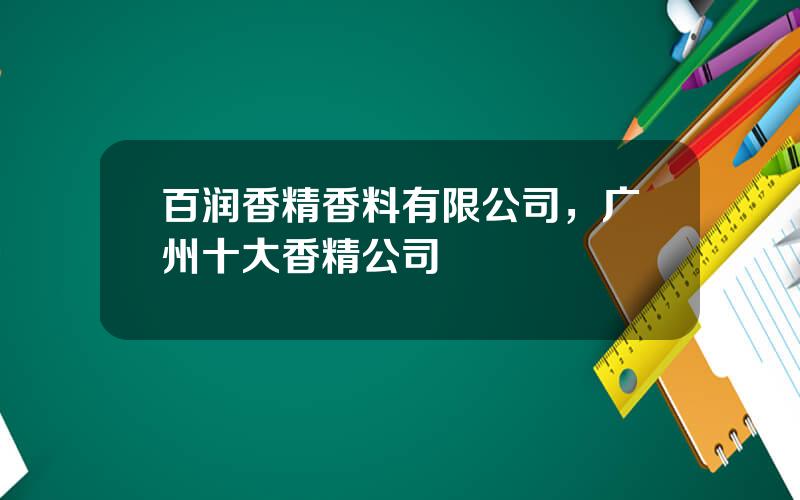 百润香精香料有限公司，广州十大香精公司